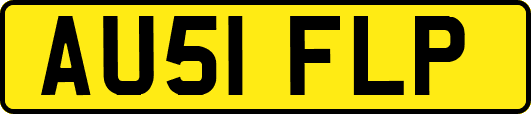 AU51 FLP